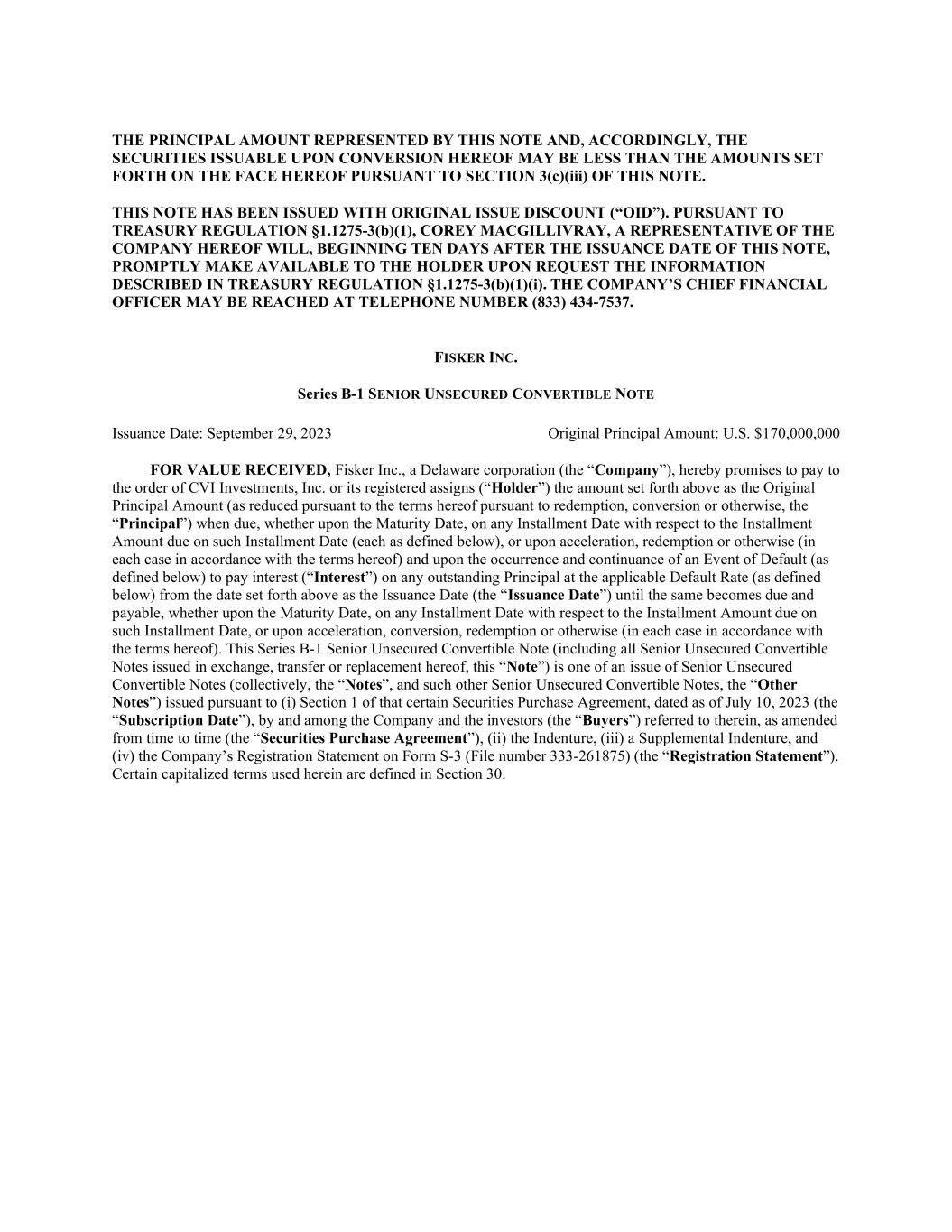 THE PRINCIPAL AMOUNT REPRESENTED BY THIS NOTE AND, ACCORDINGLY, THE SECURITIES ISSUABLE UPON CONVERSION HEREOF MAY BE LESS THAN THE AMOUNTS SET FORTH ON THE FACE HEREOF PURSUANT TO SECTION 3(c)(iii) OF THIS NOTE.

THIS NOTE HAS BEEN ISSUED WITH ORIGINAL ISSUE DISCOUNT (“OID”). PURSUANT TO TREASURY REGULATION §1.1275-3(b)(1), COREY MACGILLIVRAY, A REPRESENTATIVE OF THE COMPANY HEREOF WILL, BEGINNING TEN DAYS AFTER THE ISSUANCE DATE OF THIS NOTE, PROMPTLY MAKE AVAILABLE TO THE HOLDER UPON REQUEST THE INFORMATION DESCRIBED IN TREASURY REGULATION §1.1275-3(b)(1)(i). THE COMPANY’S CHIEF FINANCIAL OFFICER MAY BE REACHED AT TELEPHONE NUMBER (833) 434-7537.

FISKER INC.

Series B-1 SENIOR UNSECURED CONVERTIBLE NOTE

Issuance Date: September 29, 2023

Original Principal Amount: U.S. $170,000,000

FOR VALUE RECEIVED, Fisker Inc., a Delaware corporation (the “Company”), hereby promises to pay to the order of CVI Investments, Inc. or its registered assigns (“Holder”) the amount set forth above as the Original Principal Amount (as reduced pursuant to the terms hereof pursuant to redemption, conversion or otherwise, the “Principal”) when due, whether upon the Maturity Date, on any Installment Date with respect to the Installment Amount due on such Installment Date (each as defined below), or upon acceleration, redemption or otherwise (in each case in accordance with the terms hereof) and upon the occurrence and continuance of an Event of Default (as defined below) to pay interest (“Interest”) on any outstanding Principal at the applicable Default Rate (as defined below) from the date set forth above as the Issuance Date (the “Issuance Date”) until the same becomes due and payable, whether upon the Maturity Date, on any Installment Date with respect to the Installment Amount due on such Installment Date, or upon acceleration, conversion, redemption or otherwise (in each case in accordance with the terms hereof). This Series B-1 Senior Unsecured Convertible Note (including all Senior Unsecured Convertible Notes issued in exchange, transfer or replacement hereof, this “Note”) is one of an issue of Senior Unsecured Convertible Notes (collectively, the “Notes”, and such other Senior Unsecured Convertible Notes, the “Other Notes”) issued pursuant to (i) Section 1 of that certain Securities Purchase Agreement, dated as of July 10, 2023 (the “Subscription Date”), by and among the Company and the investors (the “Buyers”) referred to therein, as amended from time to time (the “Securities Purchase Agreement”), (ii) the Indenture, (iii) a Supplemental Indenture, and (iv) the Company’s Registration Statement on Form S-3 (File number 333-261875) (the “Registration Statement”). Certain capitalized terms used herein are defined in Section 30.